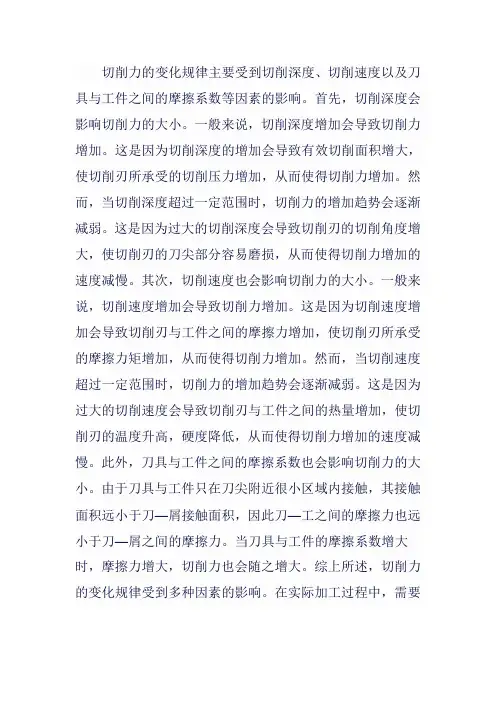 切削力的变化规律主要受到切削深度、切削速度以及刀具与工件之间的摩擦系数等因素的影响。首先，切削深度会影响切削力的大小。一般来说，切削深度增加会导致切削力增加。这是因为切削深度的增加会导致有效切削面积增大，使切削刃所承受的切削压力增加，从而使得切削力增加。然而，当切削深度超过一定范围时，切削力的增加趋势会逐渐减弱。这是因为过大的切削深度会导致切削刃的切削角度增大，使切削刃的刀尖部分容易磨损，从而使得切削力增加的速度减慢。其次，切削速度也会影响切削力的大小。一般来说，切削速度增加会导致切削力增加。这是因为切削速度增加会导致切削刃与工件之间的摩擦力增加，使切削刃所承受的摩擦力矩增加，从而使得切削力增加。然而，当切削速度超过一定范围时，切削力的增加趋势会逐渐减弱。这是因为过大的切削速度会导致切削刃与工件之间的热量增加，使切削刃的温度升高，硬度降低，从而使得切削力增加的速度减慢。此外，刀具与工件之间的摩擦系数也会影响切削力的大小。由于刀具与工件只在刀尖附近很小区域内接触，其接触面积远小于刀—屑接触面积，因此刀—工之间的摩擦力也远小于刀—屑之间的摩擦力。当刀具与工件的摩擦系数增大时，摩擦力增大，切削力也会随之增大。综上所述，切削力的变化规律受到多种因素的影响。在实际加工过程中，需要